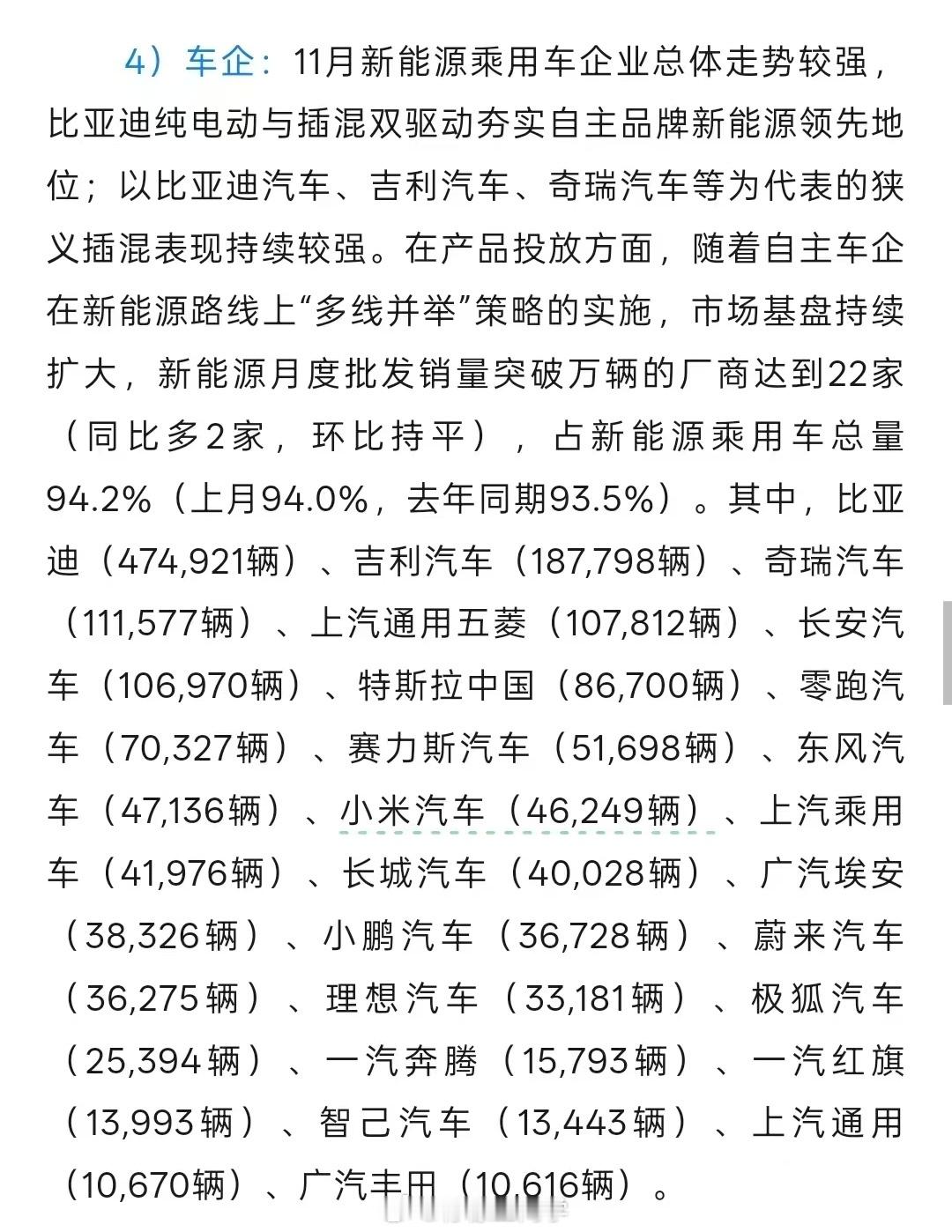 4）车企：11月新能源乘用车企业总体走势较强，比亚迪纯电动与插混双驱动夯实自主品牌新能源领先地位；以比亚迪汽车、吉利汽车、奇瑞汽车等为代表的狭义插混表现持续较强。在产品投放方面，随着自主车企在新能源路线上“多线并举”策略的实施，市场基盘持续扩大，新能源月度批发销量突破万辆的厂商达到22家（同比多2家，环比持平），占新能源乘用车总量94.2%（上月94.0%，去年同期93.5%）。其中，比亚迪（474,921辆）、吉利汽车（187,798辆）、奇瑞汽车（111,577辆）、上汽通用五菱（107,812辆）、长安汽车（106,970辆）、特斯拉中国（86,700辆）、零跑汽车（70,327辆）、赛力斯汽车（51,698辆）、东风汽车（47,136辆）、小米汽车（46,249辆）、上汽乘用车（41,976辆）、长城汽车（40,028辆）、广汽埃安（38,326辆）、小鹏汽车（36,728辆）、蔚来汽车（36,275辆）、理想汽车（33,181辆）、极狐汽车（25,394辆）、一汽奔腾（15,793辆）、一汽红旗（13,993辆）、智己汽车（13,443辆）、上汽通用（10,670辆）、广汽丰田（10,616辆）。